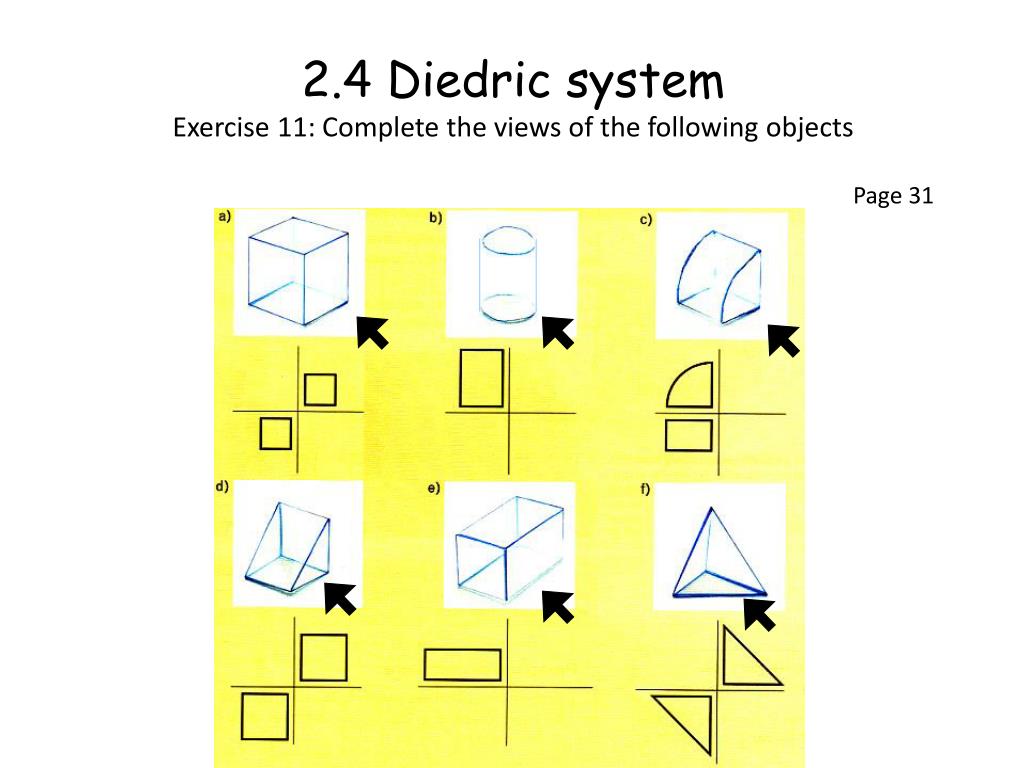 2.4 Diedric system
Exercise 11: Complete the views of the following objects

Page 31

a)

b)

c)

d)

e)

f)